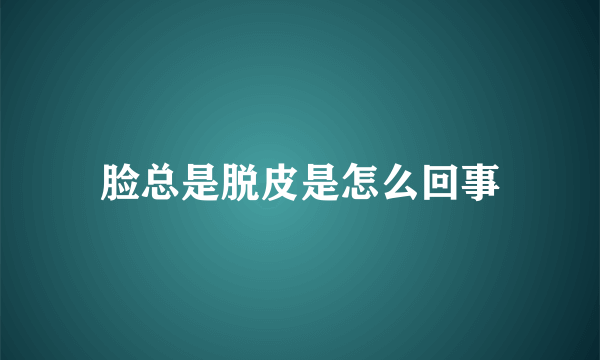 脸总是脱皮是怎么回事